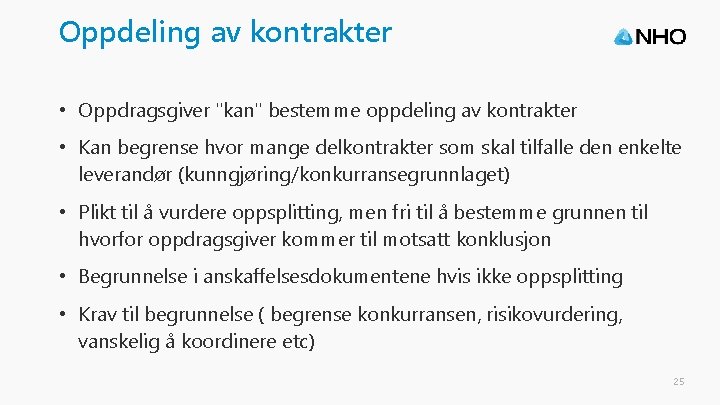 Oppdeling av kontrakter

NHO

• Oppdragsgiver "kan" bestemme oppdeling av kontrakter

• Kan begrense hvor mange delkontrakter som skal tilfalle den enkelte leverandør (kunngjøring/konkurransegrunnlaget)

• Plikt til å vurdere oppsplitting, men fri til å bestemme grunnen til hvorfor oppdragsgiver kommer til motsatt konklusjon

• Begrunnelse i anskaffelsesdokumentene hvis ikke oppsplitting

• Krav til begrunnelse ( begrense konkurransen, risikovurdering, vanskelig å koordinere etc)

25